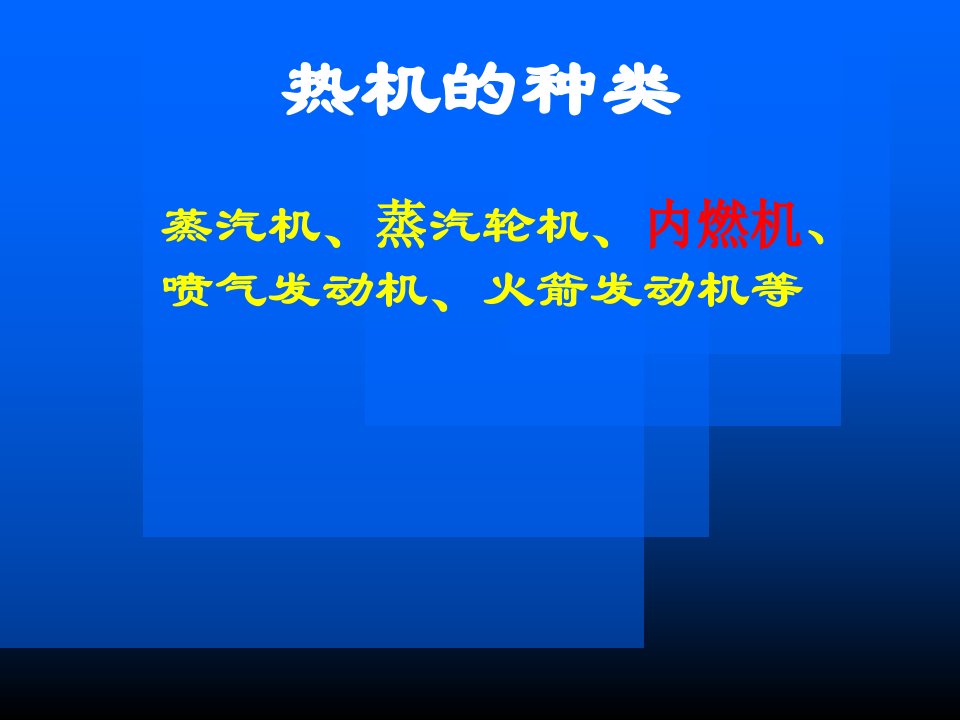 热机的种类

蒸汽机、蒸汽轮机、内燃机、喷气发动机、火箭发动机等